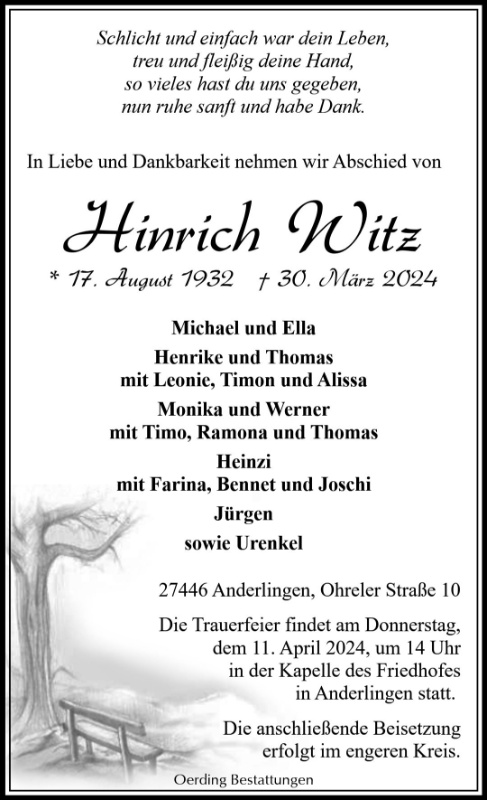 Schlicht und einfach war dein Leben,
treu und fleißig deine Hand,
so vieles hast du uns gegeben,
nun ruhe sanft und habe Dank.

In Liebe und Dankbarkeit nehmen wir Abschied von

Hinrich Witz

* 17. August 1932 † 30. März 2024

Michael und Ella
Henrike und Thomas
mit Leonie, Timon und Alissa
Monika und Werner
mit Timo, Ramona und Thomas
Heinzi
mit Farina, Bennet und Joschi
Jürgen
sowie Urenkel

27446 Anderlingen, Ohreler Straße 10

Die Trauerfeier findet am Donnerstag, dem 11. April 2024, um 14 Uhr in der Kapelle des Friedhofes in Anderlingen statt.

Die anschließende Beisetzung erfolgt im engeren Kreis.

Oerding Bestattungen